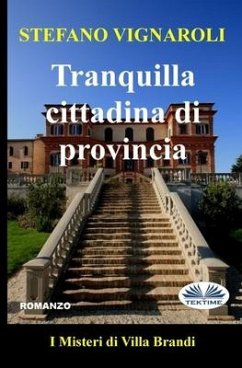 STEFANO VIGNAROLI

Tranquilla cittadina di provincia

ROMANZO

TEKTIME

I Misteri di Villa Brandi